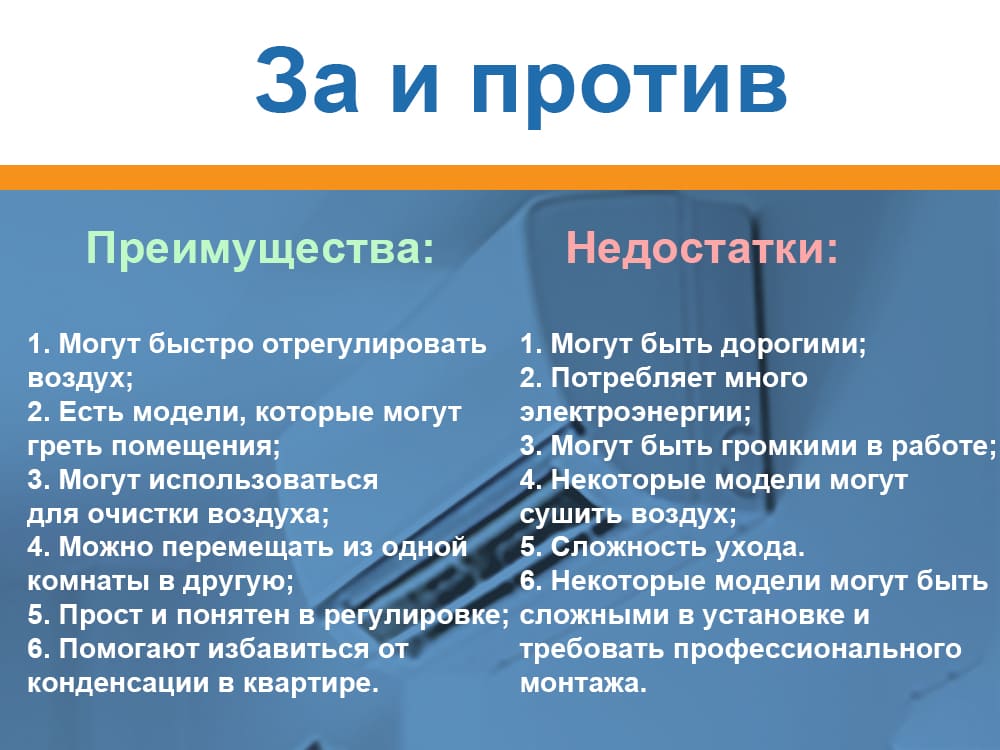 За и против

Преимущества:

1. Могут быстро отрегулировать воздух;
2. Есть модели, которые могут греть помещения;
3. Могут использоваться для очистки воздуха;
4. Можно перемещать из одной комнаты в другую;
5. Прост и понятен в регулировке;
6. Помогают избавиться от конденсации в квартире.

Недостатки:

1. Могут быть дорогими;
2. Потребляет много электроэнергии;
3. Могут быть громкими в работе;
4. Некоторые модели могут сушить воздух;
5. Сложность ухода.
6. Некоторые модели могут быть сложными в установке и требовать профессионального монтажа.